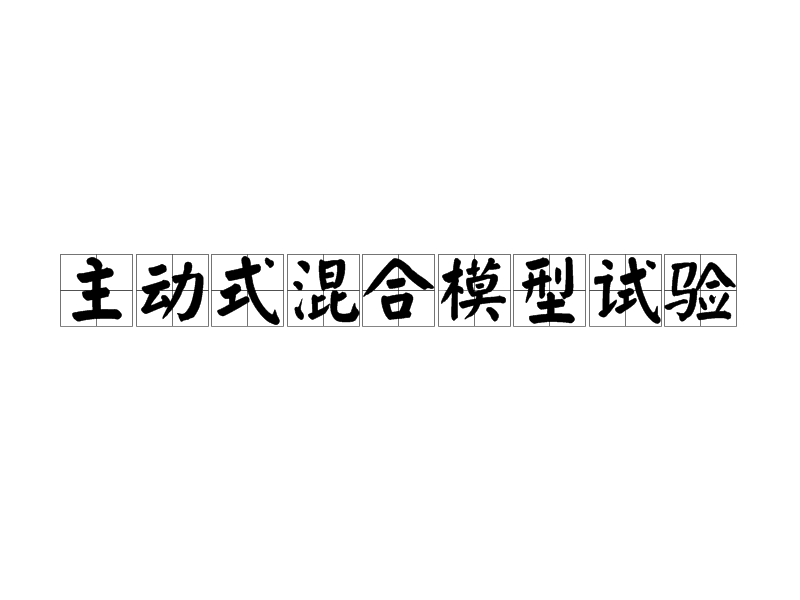 主动式混合模型试验